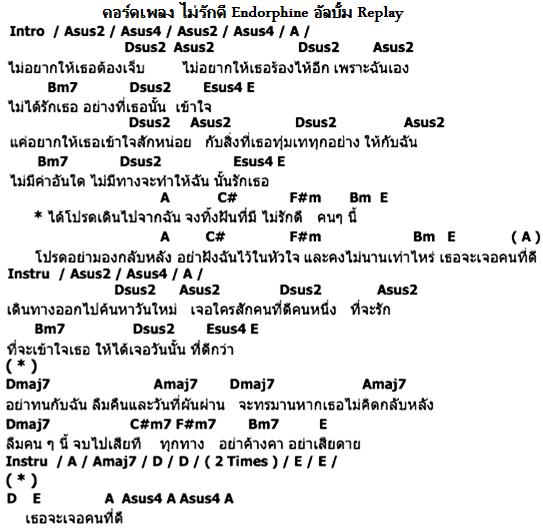 คอร์ดเพลง ไม่รักดี Endorphine อัลบั้ม Replay
Intro / Asus2 / Asus4 / Asus2 / Asus4 / A /
Dsus2 Asus2 Dsus2 Asus2
ไม่อยากให้เธอต้องเจ็บ ไม่อยากให้เธอร้องไห้อีก เพราะฉันเอง
Bm7 Dsus2 Esus4 E
ไม่ได้รักเธอ อย่างที่เธอนั้น เข้าใจ
Dsus2 Asus2 Dsus2 Asus2
แค่อยากให้เธอเข้าใจสักหน่อย กับสิ่งที่เธอทุ่มเททุกอย่าง ให้กับฉัน
Bm7 Dsus2 Esus4 E
ไม่มีค่าอันใด ไม่มีทางจะทำให้ฉัน นั้นรักเธอ
A C# F#m Bm E
* ได้โปรดเดินไปจากฉัน จงทิ้งฝันที่มี ไม่รักดี คนๆ นี้
A C# F#m Bm E ( A )
โปรดอย่ามองกลับหลัง อย่าฝังฉันไว้ในหัวใจ และคงไม่นานเท่าไหร่ เธอจะเจอคนที่ดี
Instru / Asus2 / Asus4 / A /
Dsus2 Asus2 Dsus2 Asus2
เดินทางออกไปค้นหาวันใหม่ เจอใครสักคนที่ดีคนหนึ่ง ที่จะรัก
Bm7 Dsus2 Esus4 E
ที่จะเข้าใจเธอ ให้ได้เจอวันนั้น ที่ดีกว่า
( * )
Dmaj7 Amaj7 Dmaj7 Amaj7
อย่าทนกับฉัน ลืมคืนและวันที่ผันผ่าน จะทรมานหากเธอไม่คิดกลับหลัง
Dmaj7 C#m7 F#m7 Bm7 E
ลืมคน ๆ นี้ จบไปเสียที ทุกทาง อย่าค้างคา อย่าเสียดาย
Instru / A / Amaj7 / D / D / ( 2 Times ) / E / E /
( * )
D E A Asus4 A Asus4 A
เธอจะเจอคนที่ดี